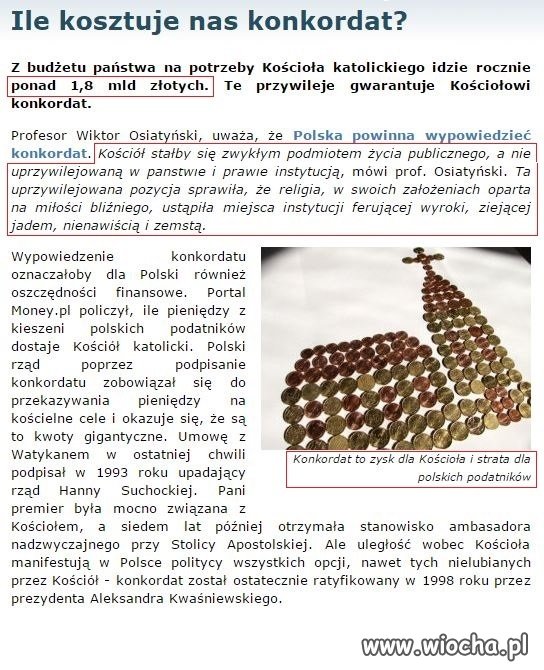 Ile kosztuje nas konkordat?

Z budżetu państwa na potrzeby Kościoła katolickiego idzie rocznie ponad 1,8 mld złotych. Te przywileje gwarantuje Kościołowi konkordat.

Profesor Wiktor Osiatyński, uważa, że Polska powinna wypowiedzieć konkordat. Kościół stałby się zwykłym podmiotem życia publicznego, a nie uprzywilejowaną w panstwie i prawie instytucją, mówi prof. Osiatyński. Ta uprzywilejowana pozycja sprawiła, że religia, w swoich założeniach oparta na miłości bliźniego, ustąpiła miejsca instytucji ferującej wyroki, ziejącej jadem, nienawiścią i zemstą.

Wypowiedzenie konkordatu oznaczałoby dla Polski również oszczędności finansowe. Portal Money.pl policzył, ile pieniędzy z kieszeni polskich podatników dostaje Kościół katolicki. Polski rząd poprzez podpisanie konkordatu zobowiązał się do przekazywania pieniędzy na kościelne cele i okazuje się, że są to kwoty gigantyczne. Umowę z Watykanem w ostatniej chwili podpisał w 1993 roku upadający rząd Hanny Suchockiej. Pani premier była mocno związana z Kościołem, a siedem lat później otrzymała stanowisko ambasadora nadzwyczajnego przy Stolicy Apostolskiej. Ale uległość wobec Kościoła manifestują w Polsce politycy wszystkich opcji, nawet tych nielubianych przez Kościół - konkordat został ostatecznie ratyfikowany w 1998 roku przez prezydenta Aleksandra Kwaśniewskiego.

Konkordat to zysk dla Kościoła i strata dla polskich podatników

www.wiocha.pl